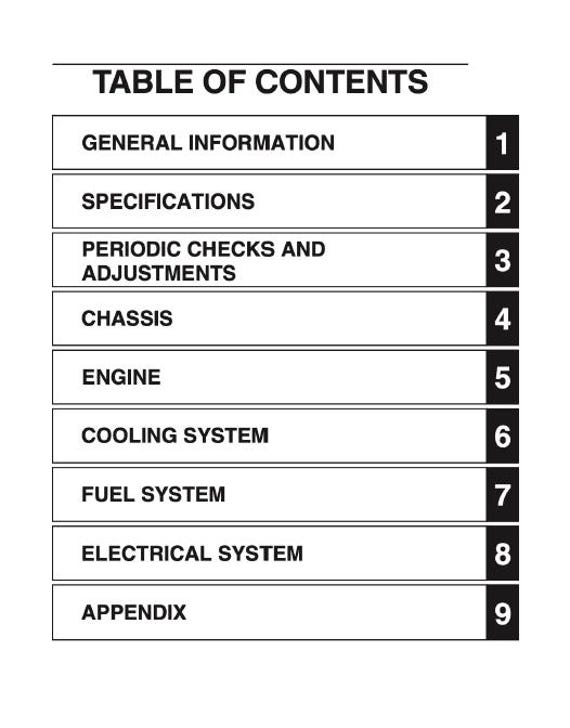 TABLE OF CONTENTS

GENERAL INFORMATION 1

SPECIFICATIONS 2

PERIODIC CHECKS AND ADJUSTMENTS 3

CHASSIS 4

ENGINE 5

COOLING SYSTEM 6

FUEL SYSTEM 7

ELECTRICAL SYSTEM 8

APPENDIX 9